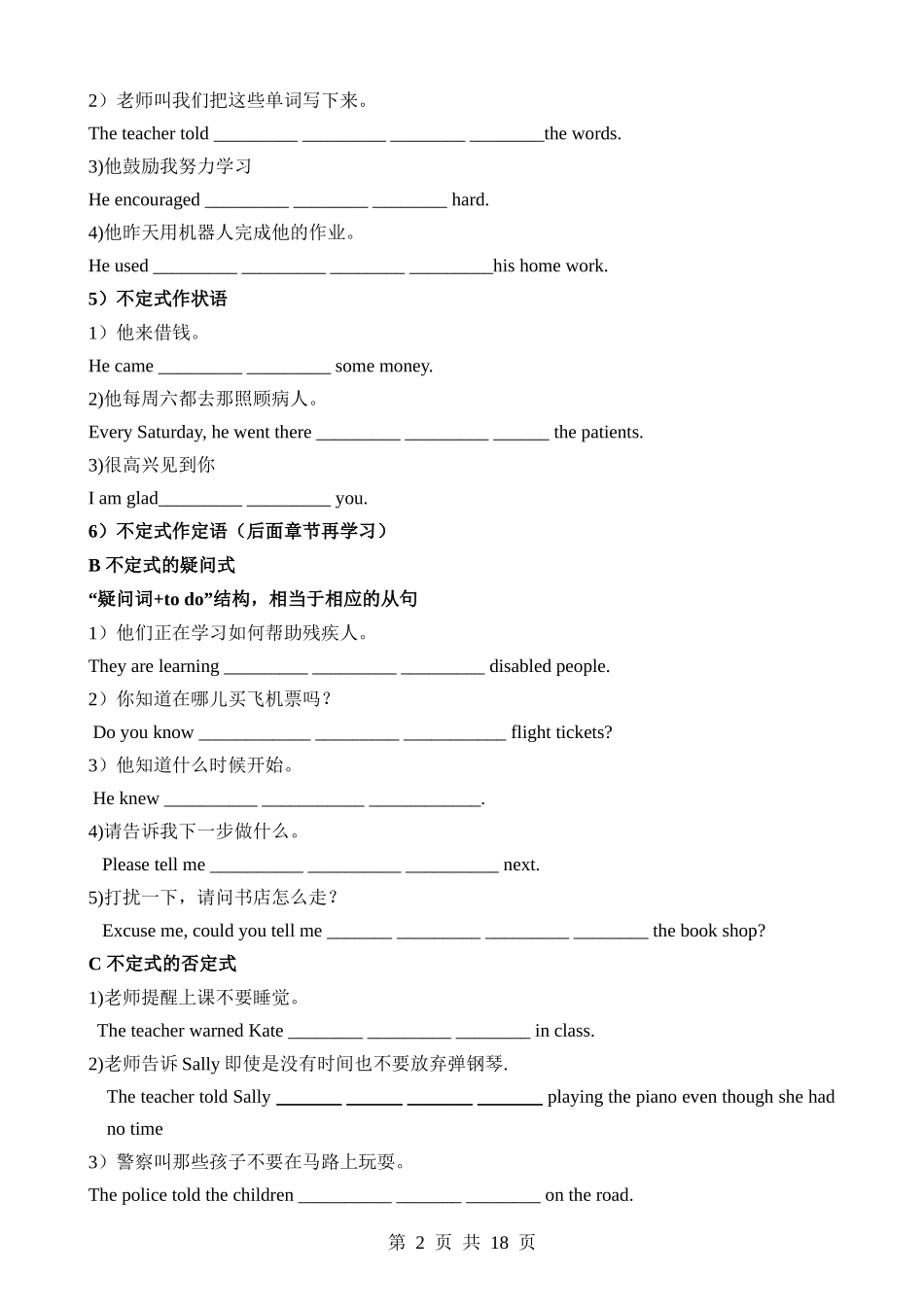 2）老师叫我们把这些单词写下来。

The teacher told _________ _________ ________ ________the words.

3)他鼓励我努力学习

He encouraged _________ ________ ________ hard.

4)他昨天用机器人完成他的作业。

He used _________ _________ ________ _________his home work.

5）不定式作状语

1）他来借钱。

He came _________ _________ some money.

2)他每周六都去那照顾病人。

Every Saturday, he went there _________ _________ ______ the patients.

3)很高兴见到你

I am glad_________ _________ you.

6）不定式作定语（后面章节再学习）

B 不定式的疑问式

“疑问词+to do”结构，相当于相应的从句

1）他们正在学习如何帮助残疾人。

They are learning _________ _________ _________ disabled people.

2）你知道在哪儿买飞机票吗？

Do you know ____________ _________ ___________ flight tickets?

3）他知道什么时候开始。

He knew __________ ___________ ____________.

4)请告诉我下一步做什么。

Please tell me __________ __________ __________ next.

5)打扰一下，请问书店怎么走？

Excuse me, could you tell me _______ _________ _________ ________ the book shop?

C 不定式的否定式

1)老师提醒上课不要睡觉。

The teacher warned Kate ________ _________ ________ in class.

2)老师告诉 Sally 即使是没有时间也不要放弃弹钢琴.

The teacher told Sally _______ ______ _______ _______ playing the piano even though she had no time

3）警察叫那些孩子不要在马路上玩耍。

The police told the children __________ _______ ________ on the road.

第 2 页 共 18 页